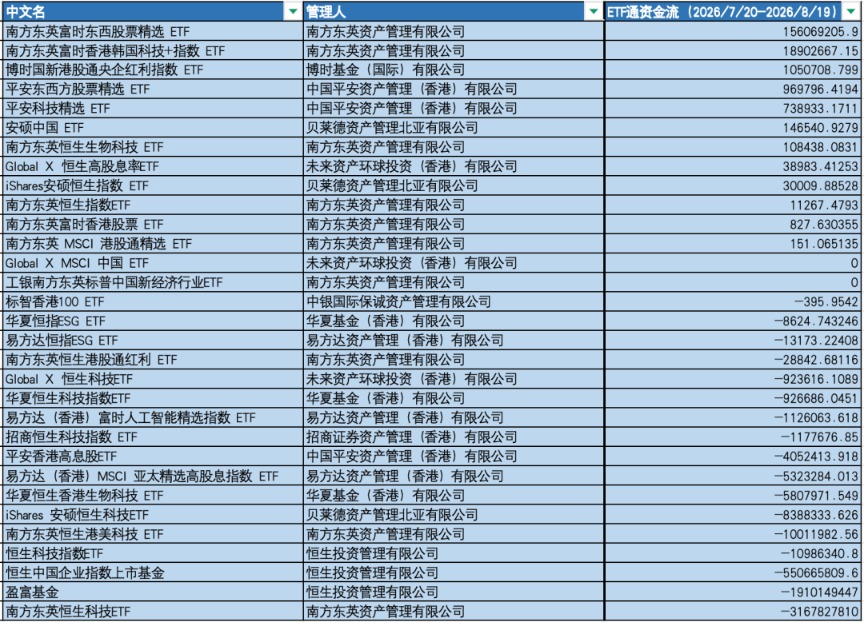 | 中文名 | 管理人 | ETF通资金流（2026/7/20-2026/8/19） |
|---|---|---|
| 南方东英富时东西股票精选 ETF | 南方东英资产管理有限公司 | 156069205.9 |
| 南方东英富时香港韩国科技+指数 ETF | 南方东英资产管理有限公司 | 18902667.15 |
| 博时国新港股通央企红利指数 ETF | 博时基金（国际）有限公司 | 1050708.799 |
| 平安东西方股票精选 ETF | 中国平安资产管理（香港）有限公司 | 969796.4194 |
| 平安科技精选 ETF | 中国平安资产管理（香港）有限公司 | 738933.1711 |
| 安硕中国 ETF | 贝莱德资产管理北亚有限公司 | 146540.9279 |
| 南方东英恒生生物科技 ETF | 南方东英资产管理有限公司 | 108438.0831 |
| Global X 恒生高股息率ETF | 未来资产环球投资（香港）有限公司 | 38983.41253 |
| iShares安硕恒生指数 ETF | 贝莱德资产管理北亚有限公司 | 30009.88528 |
| 南方东英恒生指数ETF | 南方东英资产管理有限公司 | 11267.4793 |
| 南方东英富时香港股票 ETF | 南方东英资产管理有限公司 | 827.630355 |
| 南方东英 MSCI 港股通精选 ETF | 南方东英资产管理有限公司 | 151.065135 |
| Global X MSCI 中国 ETF | 未来资产环球投资（香港）有限公司 | 0 |
| 工银南方东英标普中国新经济行业ETF | 南方东英资产管理有限公司 | 0 |
| 标智香港100 ETF | 中银国际保诚资产管理有限公司 | -395.9542 |
| 华夏恒指ESG ETF | 华夏基金（香港）有限公司 | -8624.743246 |
| 易方达恒指ESG ETF | 易方达资产管理（香港）有限公司 | -13173.22408 |
| 南方东英恒生港股通红利 ETF | 南方东英资产管理有限公司 | -28842.68116 |
| Global X 恒生科技ETF | 未来资产环球投资（香港）有限公司 | -923616.1089 |
| 华夏恒生科技指数ETF | 华夏基金（香港）有限公司 | -926686.0451 |
| 易方达（香港）富时人工智能精选指数 ETF | 易方达资产管理（香港）有限公司 | -1126063.618 |
| 招商恒生科技指数 ETF | 招商证券资产管理（香港）有限公司 | -1177676.85 |
| 平安香港高息股ETF | 中国平安资产管理（香港）有限公司 | -4052413.918 |
| 易方达（香港）MSCI 亚太精选高股息指数 ETF | 易方达资产管理（香港）有限公司 | -5323284.013 |
| 华夏恒生香港生物科技 ETF | 华夏基金（香港）有限公司 | -5807971.549 |
| iShares 安硕恒生科技ETF | 贝莱德资产管理北亚有限公司 | -8388333.626 |
| 南方东英恒生港美科技 ETF | 南方东英资产管理有限公司 | -10011982.56 |
| 恒生科技指数ETF | 恒生投资管理有限公司 | -10986340.8 |
| 恒生中国企业指数上市基金 | 恒生投资管理有限公司 | -550665809.6 |
| 盈富基金 | 恒生投资管理有限公司 | -1910149447 |
| 南方东英恒生科技ETF | 南方东英资产管理有限公司 | -3167827810 |